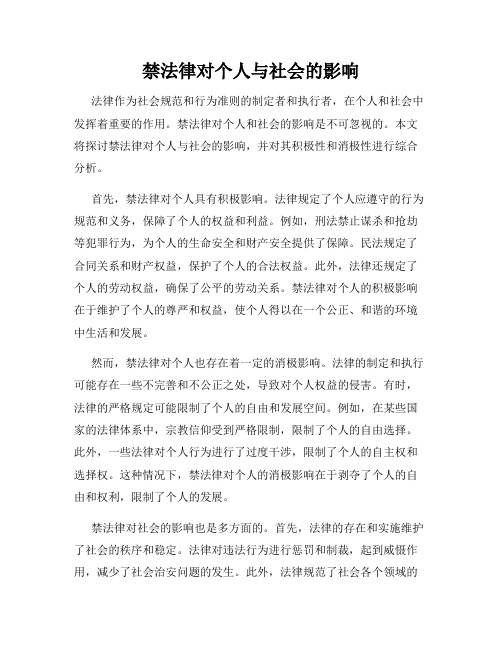 禁法律对个人与社会的影响

法律作为社会规范和行为准则的制定者和执行者，在个人和社会中发挥着重要的作用。禁法律对个人和社会的影响是不可忽视的。本文将探讨禁法律对个人与社会的影响，并对其积极性和消极性进行综合分析。

首先，禁法律对个人具有积极影响。法律规定了个人应遵守的行为规范和义务，保障了个人的权益和利益。例如，刑法禁止谋杀和抢劫等犯罪行为，为个人的生命安全和财产安全提供了保障。民法规定了合同关系和财产权益，保护了个人的合法权益。此外，法律还规定了个人的劳动权益，确保了公平的劳动关系。禁法律对个人的积极影响在于维护了个人的尊严和权益，使个人得以在一个公正、和谐的环境中生活和发展。

然而，禁法律对个人也存在着一定的消极影响。法律的制定和执行可能存在一些不完善和不公正之处，导致对个人权益的侵害。有时，法律的严格规定可能限制了个人的自由和发展空间。例如，在某些国家的法律体系中，宗教信仰受到严格限制，限制了个人的自由选择。此外，一些法律对个人行为进行了过度干涉，限制了个人的自主权和选择权。这种情况下，禁法律对个人的消极影响在于剥夺了个人的自由和权利，限制了个人的发展。

禁法律对社会的影响也是多方面的。首先，法律的存在和实施维护了社会的秩序和稳定。法律对违法行为进行惩罚和制裁，起到威慑作用，减少了社会治安问题的发生。此外，法律规范了社会各个领域的